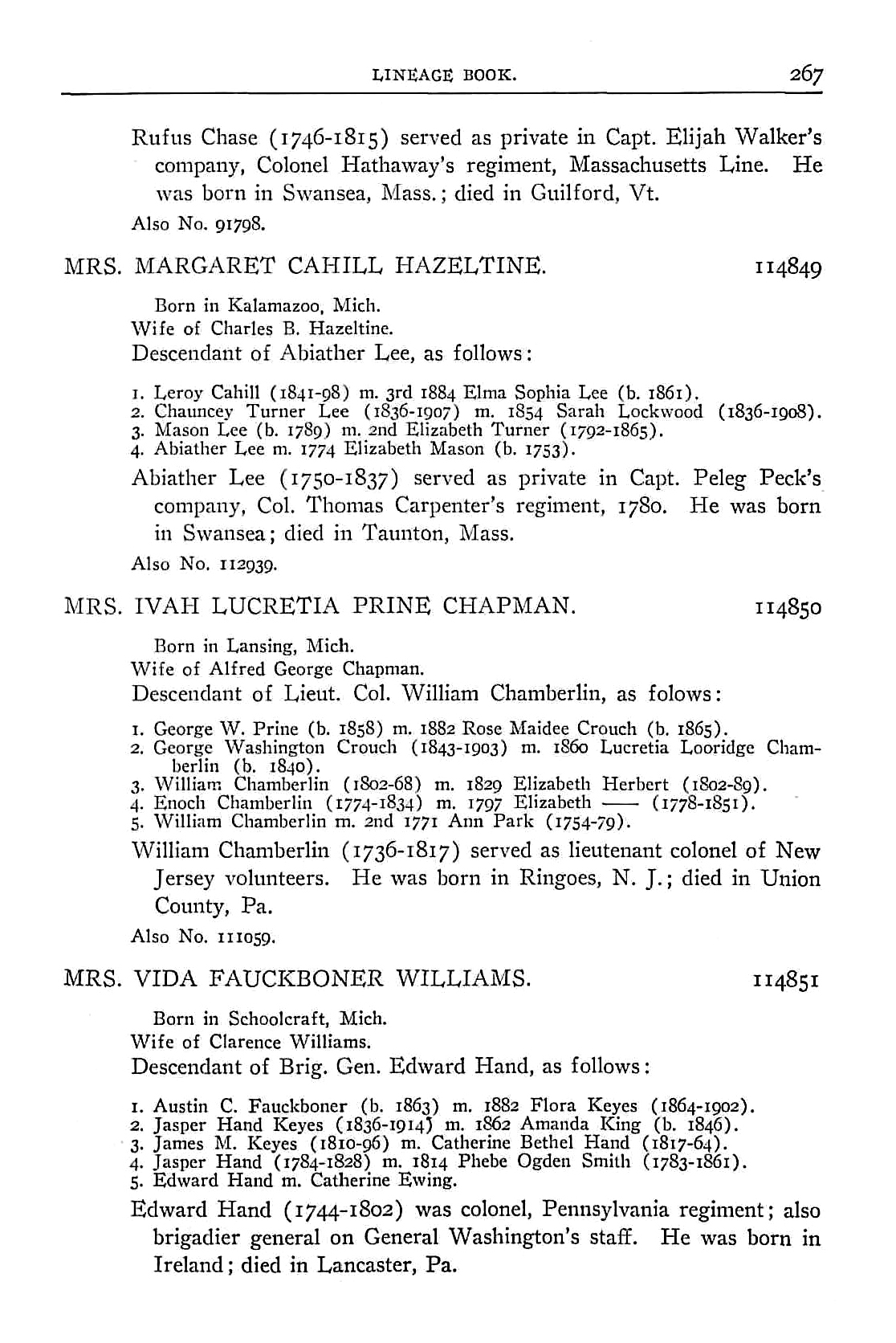 LINEAGE BOOK. 267

Rufus Chase (1746-1815) served as private in Capt. Elijah Walker's company, Colonel Hathaway's regiment, Massachusetts Line. He was born in Swansea, Mass.; died in Guilford, Vt.

Also No. 91798.

MRS. MARGARET CAHILL HAZELTINE. 114849

Born in Kalamazoo, Mich.

Wife of Charles B. Hazeltine.

Descendant of Abiather Lee, as follows:

1. Leroy Cahill (1841-98) m. 3rd 1884 Elma Sophia Lee (b. 1861).
2. Chauncey Turner Lee (1836-1907) m. 1854 Sarah Lockwood (1836-1908).
3. Mason Lee (b. 1789) m. 2nd Elizabeth Turner (1792-1865).
4. Abiather Lee m. 1774 Elizabeth Mason (b. 1753).

Abiather Lee (1750-1837) served as private in Capt. Peleg Peck's company, Col. Thomas Carpenter's regiment, 1780. He was born in Swansea; died in Taunton, Mass.

Also No. 112939.

MRS. IVAH LUCRETIA PRINE CHAPMAN. 114850

Born in Lansing, Mich.

Wife of Alfred George Chapman.

Descendant of Lieut. Col. William Chamberlin, as folows:

1. George W. Prine (b. 1858) m. 1882 Rose Maidee Crouch (b. 1865).
2. George Washington Crouch (1843-1903) m. 1860 Lucretia Looridge Chamberlin (b. 1840).
3. William Chamberlin (1802-68) m. 1829 Elizabeth Herbert (1802-89).
4. Enoch Chamberlin (1774-1834) m. 1797 Elizabeth —— (1778-1851).
5. William Chamberlin m. 2nd 1771 Ann Park (1754-79).

William Chamberlin (1736-1817) served as lieutenant colonel of New Jersey volunteers. He was born in Ringoes, N. J.; died in Union County, Pa.

Also No. 111059.

MRS. VIDA FAUCKBONER WILLIAMS. 114851

Born in Schoolcraft, Mich.

Wife of Clarence Williams.

Descendant of Brig. Gen. Edward Hand, as follows:

1. Austin C. Fauckboner (b. 1863) m. 1882 Flora Keyes (1864-1902).
2. Jasper Hand Keyes (1836-1914) m. 1862 Amanda King (b. 1846).
3. James M. Keyes (1810-96) m. Catherine Bethel Hand (1817-64).
4. Jasper Hand (1784-1828) m. 1814 Phebe Ogden Smith (1783-1861).
5. Edward Hand m. Catherine Ewing.

Edward Hand (1744-1802) was colonel, Pennsylvania regiment; also brigadier general on General Washington's staff. He was born in Ireland; died in Lancaster, Pa.